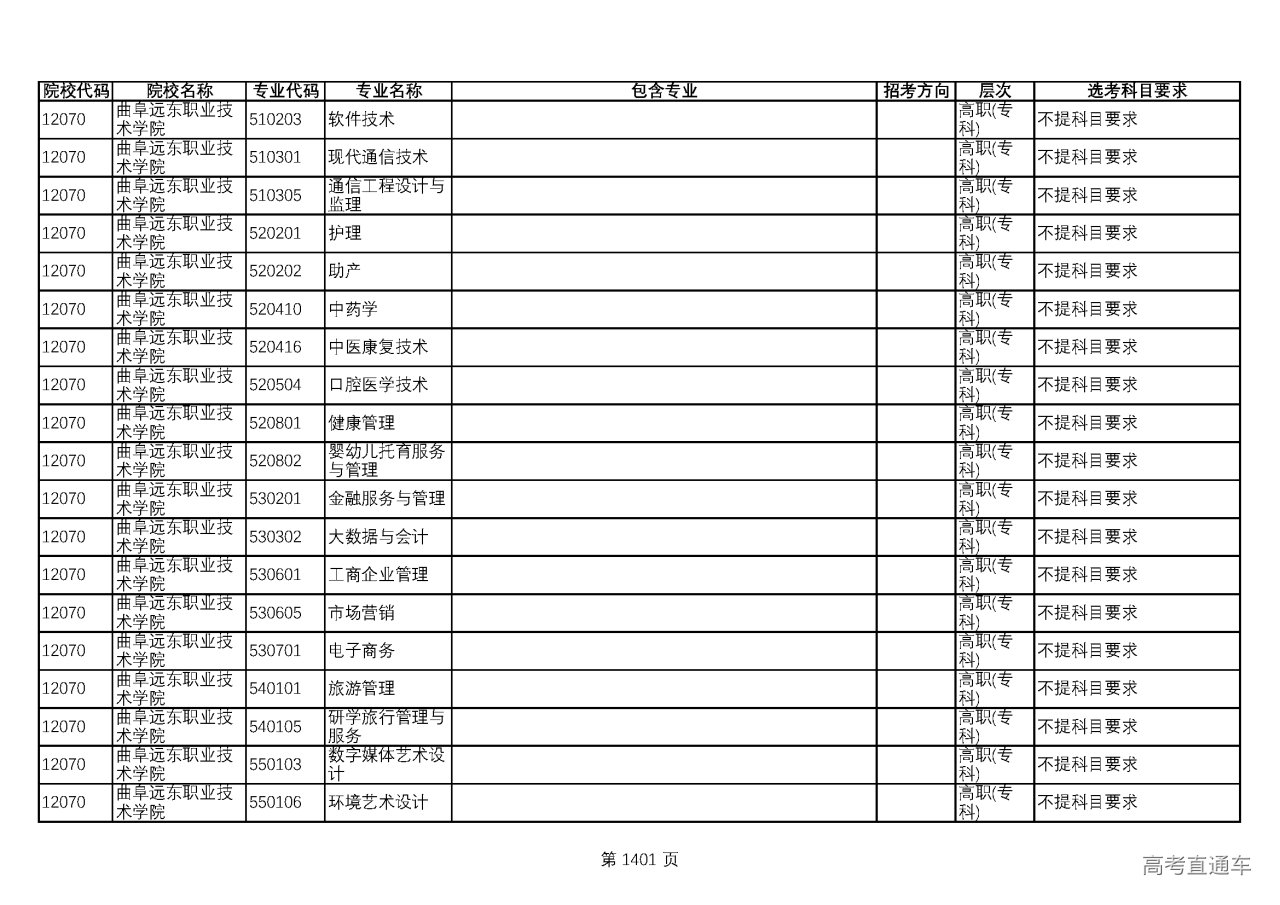 | 院校代码 | 院校名称 | 专业代码 | 专业名称 | 包含专业 | 招考方向 | 层次 | 选考科目要求 |
|---|---|---|---|---|---|---|---|
| 12070 | 曲阜远东职业技术学院 | 510203 | 软件技术 | | | 高职(专科) | 不提科目要求 |
| 12070 | 曲阜远东职业技术学院 | 510301 | 现代通信技术 | | | 高职(专科) | 不提科目要求 |
| 12070 | 曲阜远东职业技术学院 | 510305 | 通信工程设计与监理 | | | 高职(专科) | 不提科目要求 |
| 12070 | 曲阜远东职业技术学院 | 520201 | 护理 | | | 高职(专科) | 不提科目要求 |
| 12070 | 曲阜远东职业技术学院 | 520202 | 助产 | | | 高职(专科) | 不提科目要求 |
| 12070 | 曲阜远东职业技术学院 | 520410 | 中药学 | | | 高职(专科) | 不提科目要求 |
| 12070 | 曲阜远东职业技术学院 | 520416 | 中医康复技术 | | | 高职(专科) | 不提科目要求 |
| 12070 | 曲阜远东职业技术学院 | 520504 | 口腔医学技术 | | | 高职(专科) | 不提科目要求 |
| 12070 | 曲阜远东职业技术学院 | 520801 | 健康管理 | | | 高职(专科) | 不提科目要求 |
| 12070 | 曲阜远东职业技术学院 | 520802 | 婴幼儿托育服务与管理 | | | 高职(专科) | 不提科目要求 |
| 12070 | 曲阜远东职业技术学院 | 530201 | 金融服务与管理 | | | 高职(专科) | 不提科目要求 |
| 12070 | 曲阜远东职业技术学院 | 530302 | 大数据与会计 | | | 高职(专科) | 不提科目要求 |
| 12070 | 曲阜远东职业技术学院 | 530601 | 工商企业管理 | | | 高职(专科) | 不提科目要求 |
| 12070 | 曲阜远东职业技术学院 | 530605 | 市场营销 | | | 高职(专科) | 不提科目要求 |
| 12070 | 曲阜远东职业技术学院 | 530701 | 电子商务 | | | 高职(专科) | 不提科目要求 |
| 12070 | 曲阜远东职业技术学院 | 540101 | 旅游管理 | | | 高职(专科) | 不提科目要求 |
| 12070 | 曲阜远东职业技术学院 | 540105 | 研学旅行管理与服务 | | | 高职(专科) | 不提科目要求 |
| 12070 | 曲阜远东职业技术学院 | 550103 | 数字媒体艺术设计 | | | 高职(专科) | 不提科目要求 |
| 12070 | 曲阜远东职业技术学院 | 550106 | 环境艺术设计 | | | 高职(专科) | 不提科目要求 |

第 1401 页

高考直通车